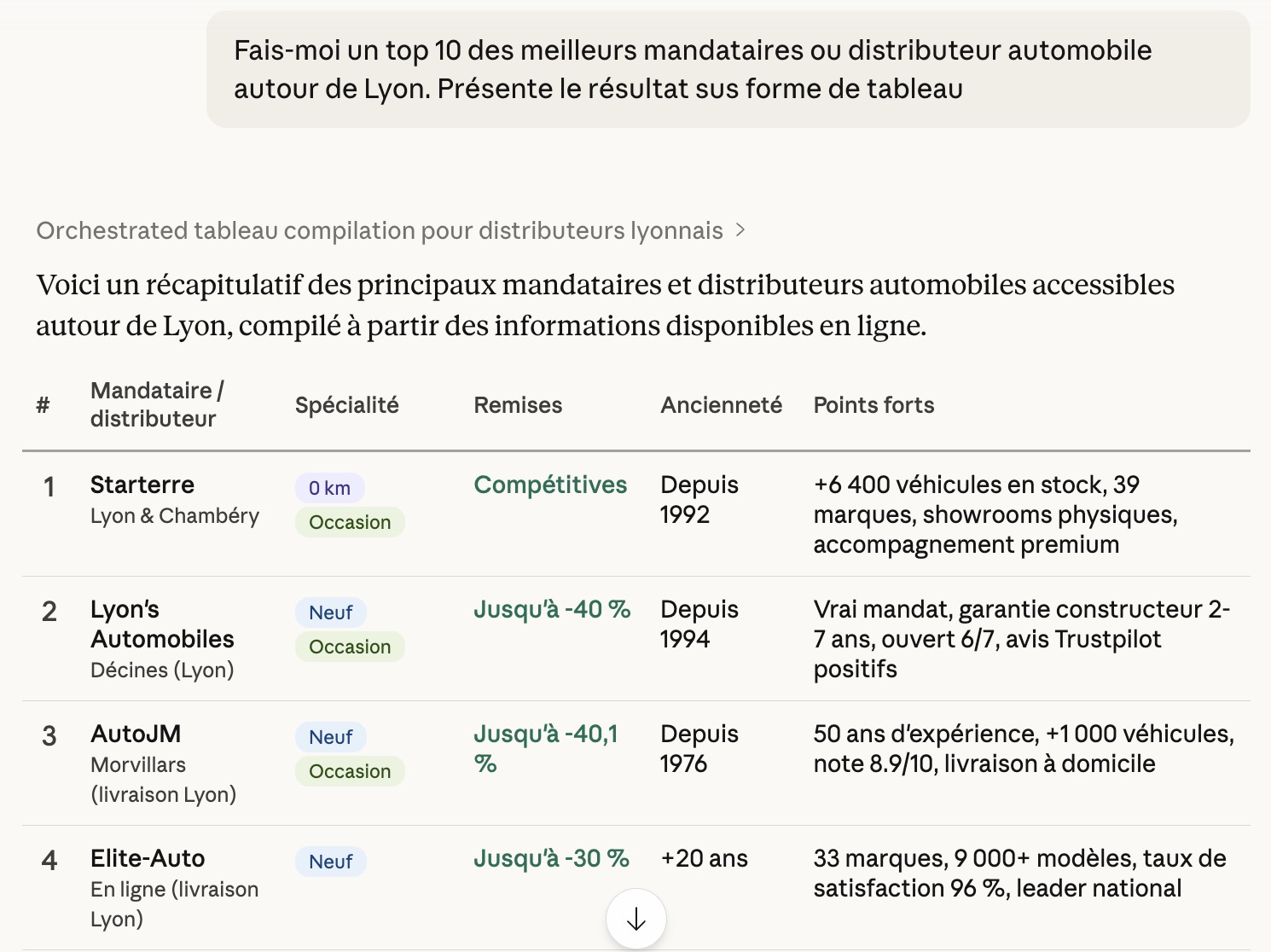 Fais-moi un top 10 des meilleurs mandataires ou distributeur automobile autour de Lyon. Présente le résultat sus forme de tableau

Orchestrated tableau compilation pour distributeurs lyonnais >

Voici un récapitulatif des principaux mandataires et distributeurs automobiles accessibles autour de Lyon, compilé à partir des informations disponibles en ligne.

| # | Mandataire / distributeur | Spécialité | Remises | Ancienneté | Points forts |
|---|---|---|---|---|---|
| 1 | Starterre Lyon & Chambéry | 0 km Occasion | Compétitives | Depuis 1992 | +6 400 véhicules en stock, 39 marques, showrooms physiques, accompagnement premium |
| 2 | Lyon's Automobiles Décines (Lyon) | Neuf Occasion | Jusqu'à -40 % | Depuis 1994 | Vrai mandat, garantie constructeur 2-7 ans, ouvert 6/7, avis Trustpilot positifs |
| 3 | AutoJM Morvillars (livraison Lyon) | Neuf Occasion | Jusqu'à -40,1 % | Depuis 1976 | 50 ans d'expérience, +1 000 véhicules, note 8.9/10, livraison à domicile |
| 4 | Elite-Auto En ligne (livraison Lyon) | Neuf | Jusqu'à -30 % | +20 ans | 33 marques, 9 000+ modèles, taux de satisfaction 96 %, leader national |